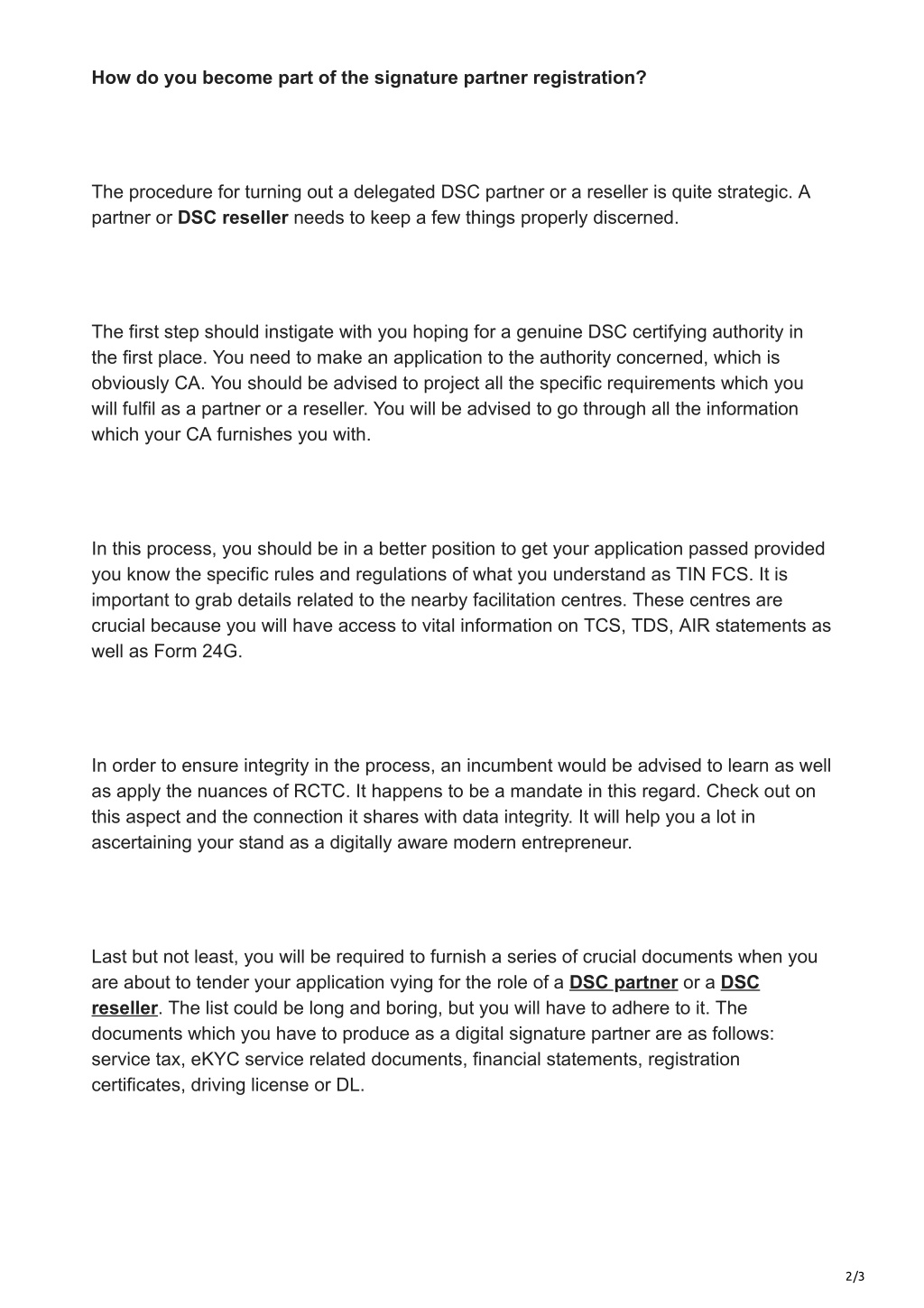 How do you become part of the signature partner registration?

The procedure for turning out a delegated DSC partner or a reseller is quite strategic. A partner or DSC reseller needs to keep a few things properly discerned.

The first step should instigate with you hoping for a genuine DSC certifying authority in the first place. You need to make an application to the authority concerned, which is obviously CA. You should be advised to project all the specific requirements which you will fulfil as a partner or a reseller. You will be advised to go through all the information which your CA furnishes you with.

In this process, you should be in a better position to get your application passed provided you know the specific rules and regulations of what you understand as TIN FCS. It is important to grab details related to the nearby facilitation centres. These centres are crucial because you will have access to vital information on TCS, TDS, AIR statements as well as Form 24G.

In order to ensure integrity in the process, an incumbent would be advised to learn as well as apply the nuances of RCTC. It happens to be a mandate in this regard. Check out on this aspect and the connection it shares with data integrity. It will help you a lot in ascertaining your stand as a digitally aware modern entrepreneur.

Last but not least, you will be required to furnish a series of crucial documents when you are about to tender your application vying for the role of a DSC partner or a DSC reseller. The list could be long and boring, but you will have to adhere to it. The documents which you have to produce as a digital signature partner are as follows: service tax, eKYC service related documents, financial statements, registration certificates, driving license or DL.

2/3